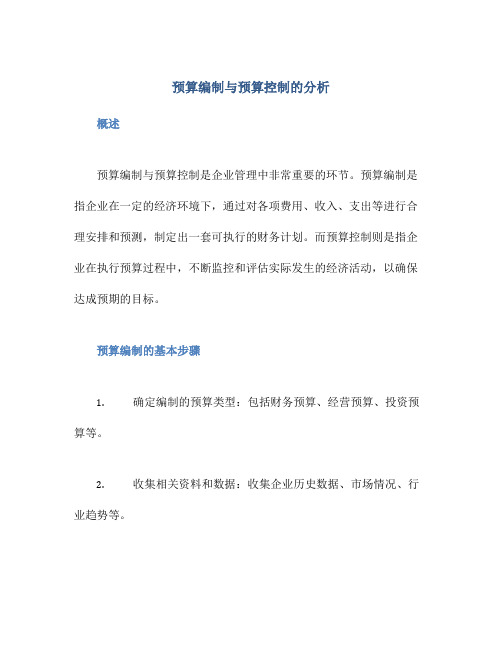 预算编制与预算控制的分析

概述

预算编制与预算控制是企业管理中非常重要的环节。预算编制是指企业在一定的经济环境下，通过对各项费用、收入、支出等进行合理安排和预测，制定出一套可执行的财务计划。而预算控制则是指企业在执行预算过程中，不断监控和评估实际发生的经济活动，以确保达成预期的目标。

预算编制的基本步骤

1. 确定编制的预算类型：包括财务预算、经营预算、投资预算等。

2. 收集相关资料和数据：收集企业历史数据、市场情况、行业趋势等。